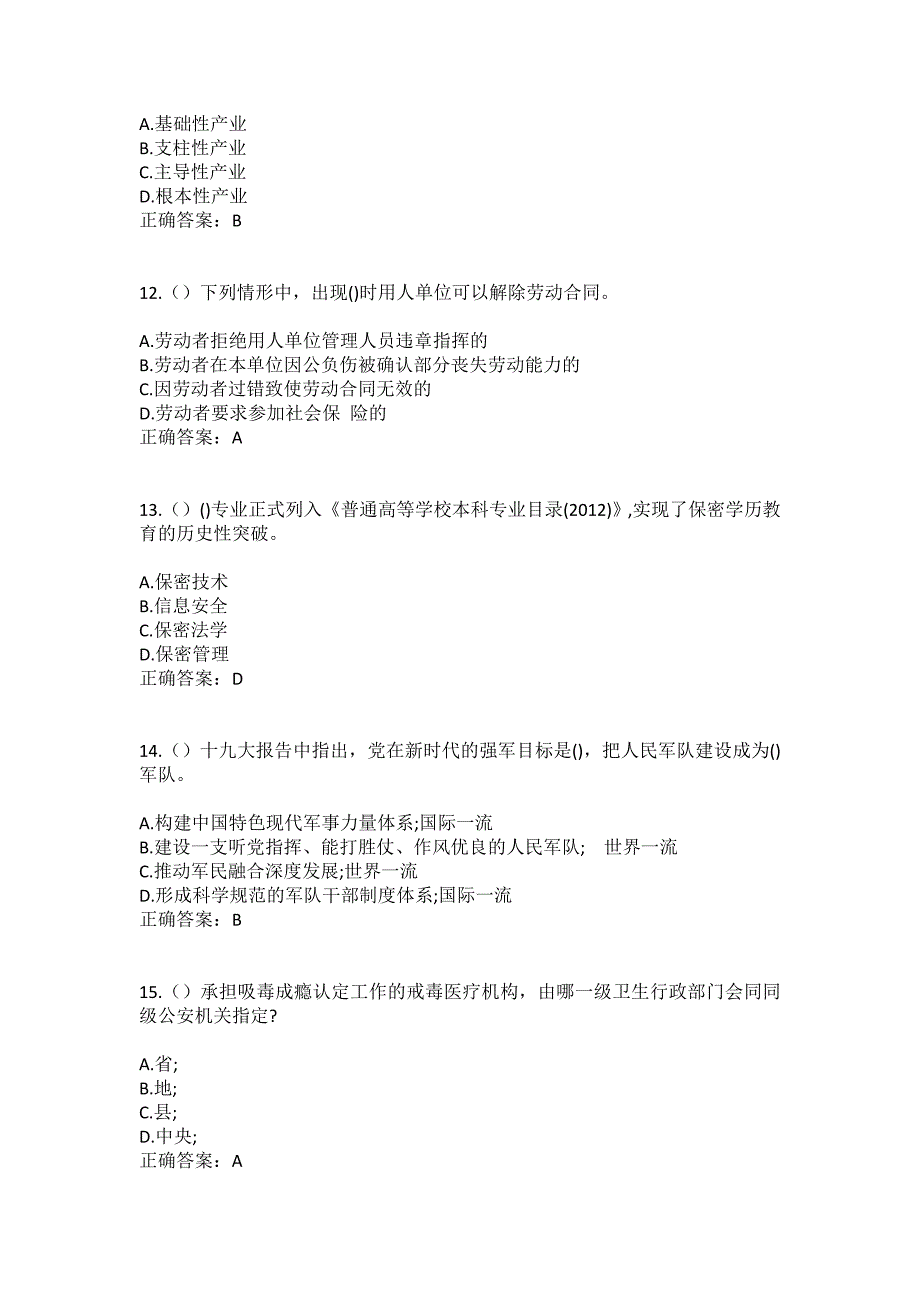 A.基础性产业
B.支柱性产业
C.主导性产业
D.根本性产业
正确答案：B

12.（）下列情形中，出现()时用人单位可以解除劳动合同。

A.劳动者拒绝用人单位管理人员违章指挥的
B.劳动者在本单位因公负伤被确认部分丧失劳动能力的
C.因劳动者过错致使劳动合同无效的
D.劳动者要求参加社会保 险的
正确答案：A

13.（）()专业正式列入《普通高等学校本科专业目录(2012)》,实现了保密学历教育的历史性突破。

A.保密技术
B.信息安全
C.保密法学
D.保密管理
正确答案：D

14.（）十九大报告中指出，党在新时代的强军目标是()，把人民军队建设成为()军队。

A.构建中国特色现代军事力量体系;国际一流
B.建设一支听党指挥、能打胜仗、作风优良的人民军队; 世界一流
C.推动军民融合深度发展;世界一流
D.形成科学规范的军队干部制度体系;国际一流
正确答案：B

15.（）承担吸毒成瘾认定工作的戒毒医疗机构，由哪一级卫生行政部门会同同级公安机关指定?

A.省;
B.地;
C.县;
D.中央;
正确答案：A